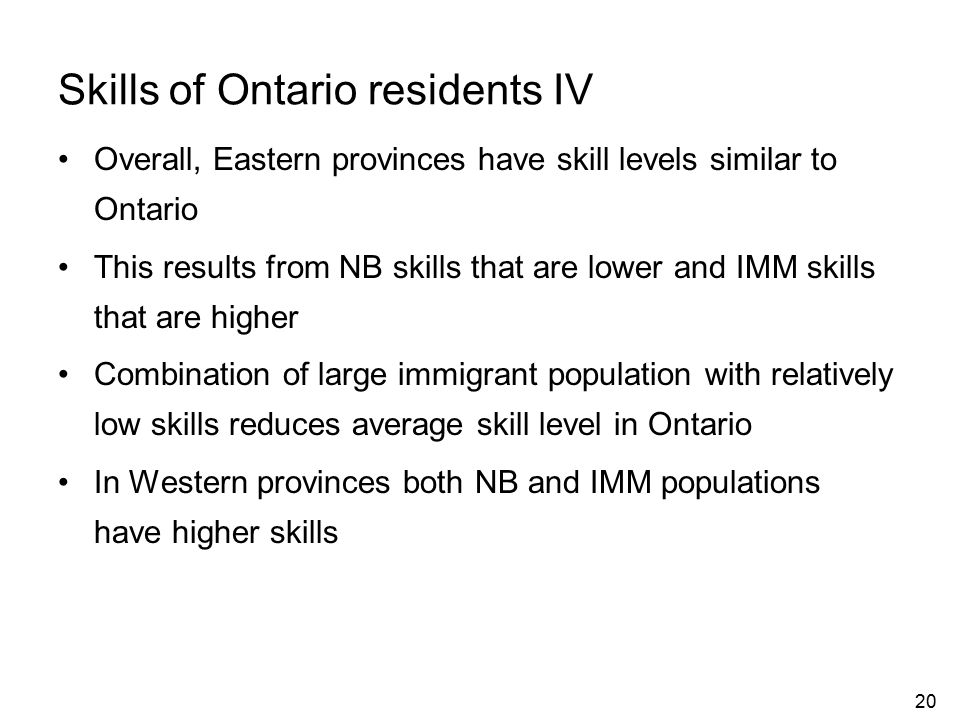 Skills of Ontario residents IV

• Overall, Eastern provinces have skill levels similar to Ontario

• This results from NB skills that are lower and IMM skills that are higher

• Combination of large immigrant population with relatively low skills reduces average skill level in Ontario

• In Western provinces both NB and IMM populations have higher skills

20